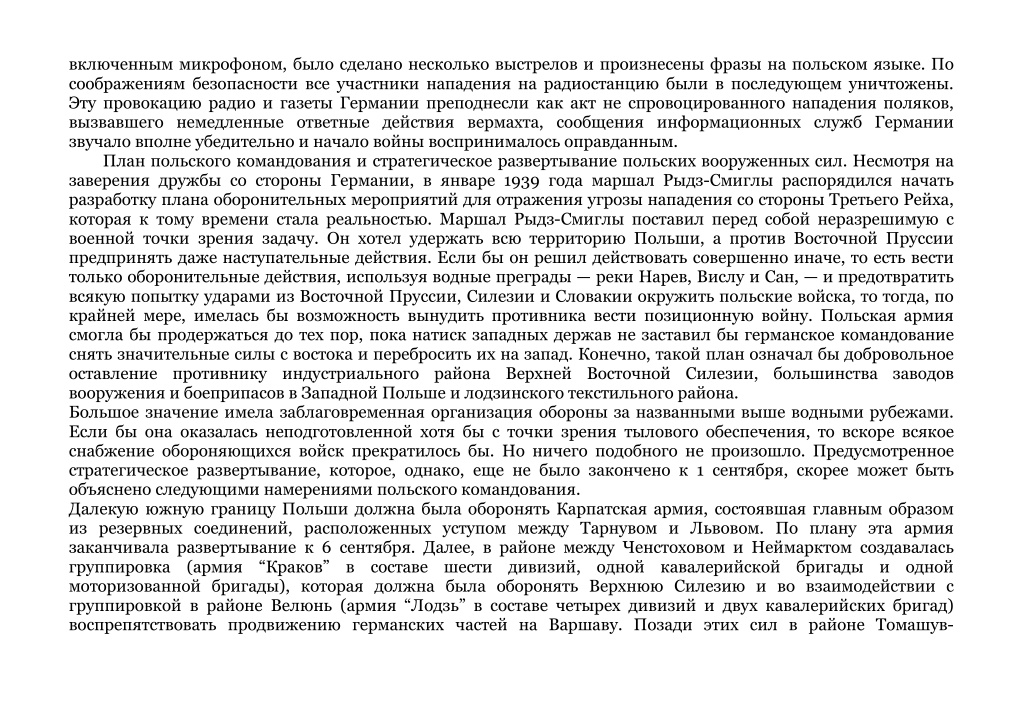 включенным микрофоном, было сделано несколько выстрелов и произнесены фразы на польском языке. По соображениям безопасности все участники нападения на радиостанцию были в последующем уничтожены. Эту провокацию радио и газеты Германии преподнесли как акт не спровоцированного нападения поляков, вызвавшего немедленные ответные действия вермахта, сообщения информационных служб Германии звучало вполне убедительно и начало войны воспринималось оправданным.

План польского командования и стратегическое развертывание польских вооруженных сил. Несмотря на заверения дружбы со стороны Германии, в январе 1939 года маршал Рыдз-Смиглы распорядился начать разработку плана оборонительных мероприятий для отражения угрозы нападения со стороны Третьего Рейха, которая к тому времени стала реальностью. Маршал Рыдз-Смиглы поставил перед собой неразрешимую с военной точки зрения задачу. Он хотел удержать всю территорию Польши, а против Восточной Пруссии предпринять даже наступательные действия. Если бы он решил действовать совершенно иначе, то есть вести только оборонительные действия, используя водные преграды — реки Нарев, Вислу и Сан, — и предотвратить всякую попытку ударами из Восточной Пруссии, Силезии и Словакии окружить польские войска, то тогда, по крайней мере, имелась бы возможность вынудить противника вести позиционную войну. Польская армия смогла бы продержаться до тех пор, пока натиск западных держав не заставил бы германское командование снять значительные силы с востока и перебросить их на запад. Конечно, такой план означал бы добровольное оставление противнику индустриального района Верхней Восточной Силезии, большинства заводов вооружения и боеприпасов в Западной Польше и лодзинского текстильного района.
Большое значение имела заблаговременная организация обороны за названными выше водными рубежами. Если бы она оказалась неподготовленной хотя бы с точки зрения тылового обеспечения, то вскоре всякое снабжение обороняющихся войск прекратилось бы. Но ничего подобного не произошло. Предусмотренное стратегическое развертывание, которое, однако, еще не было закончено к 1 сентября, скорее может быть объяснено следующими намерениями польского командования.
Далекую южную границу Польши должна была оборонять Карпатская армия, состоявшая главным образом из резервных соединений, расположенных уступом между Тарнувом и Львовом. По плану эта армия заканчивала развертывание к 6 сентября. Далее, в районе между Ченстоховом и Неймарктом создавалась группировка (армия “Краков” в составе шести дивизий, одной кавалерийской бригады и одной моторизованной бригады), которая должна была оборонять Верхнюю Силезию и во взаимодействии с группировкой в районе Велюнь (армия “Лодзь” в составе четырех дивизий и двух кавалерийских бригад) воспрепятствовать продвижению германских частей на Варшаву. Позади этих сил в районе Томашув-